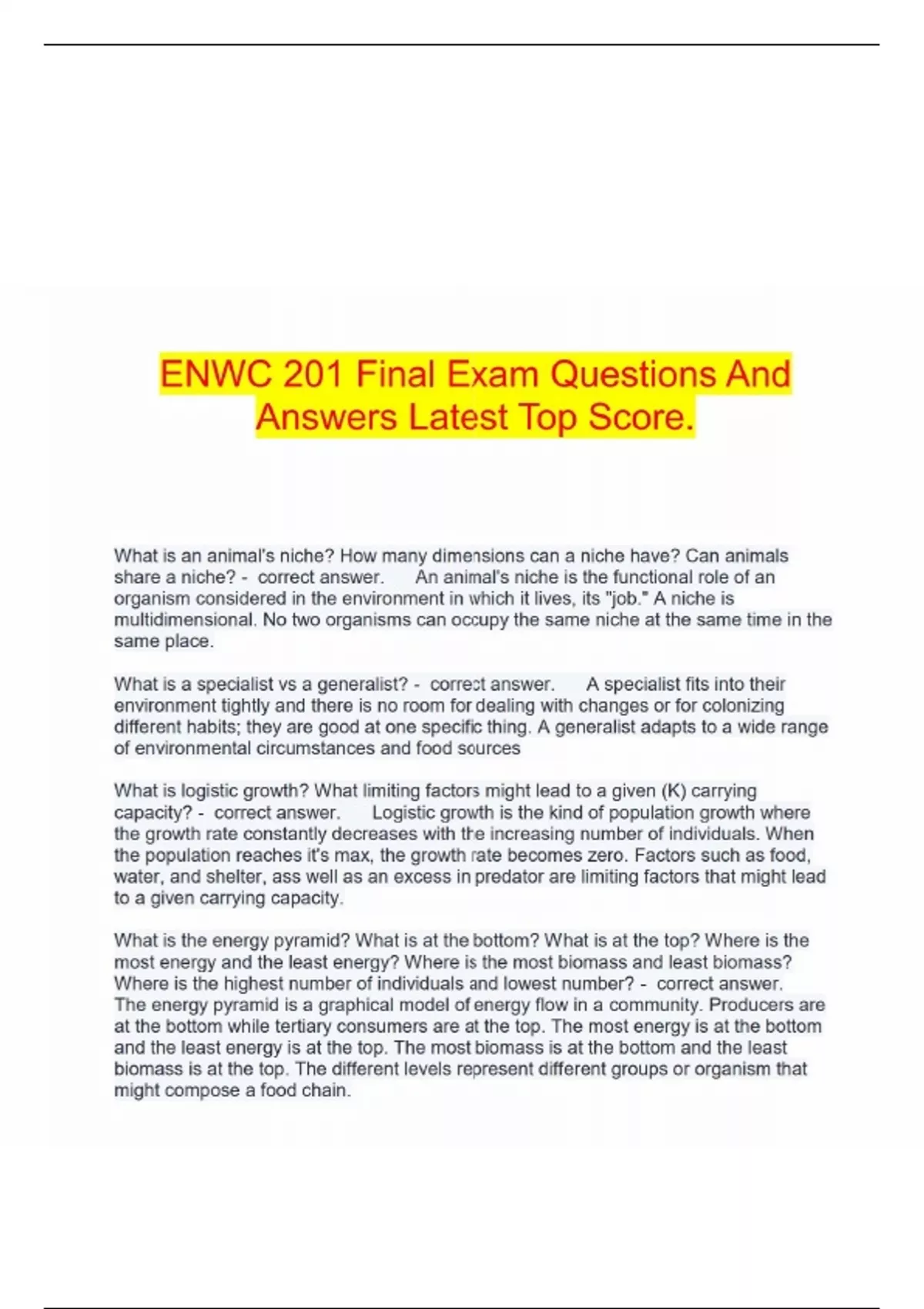 ENWC 201 Final Exam Questions And Answers Latest Top Score.

What is an animal's niche? How many dimensions can a niche have? Can animals share a niche? - correct answer. An animal's niche is the functional role of an organism considered in the environment in which it lives, its "job." A niche is multidimensional. No two organisms can occupy the same niche at the same time in the same place.

What is a specialist vs a generalist? - correct answer. A specialist fits into their environment tightly and there is no room for dealing with changes or for colonizing different habits; they are good at one specific thing. A generalist adapts to a wide range of environmental circumstances and food sources

What is logistic growth? What limiting factors might lead to a given (K) carrying capacity? - correct answer. Logistic growth is the kind of population growth where the growth rate constantly decreases with the increasing number of individuals. When the population reaches it's max, the growth rate becomes zero. Factors such as food, water, and shelter, ass well as an excess in predator are limiting factors that might lead to a given carrying capacity.

What is the energy pyramid? What is at the bottom? What is at the top? Where is the most energy and the least energy? Where is the most biomass and least biomass? Where is the highest number of individuals and lowest number? - correct answer. The energy pyramid is a graphical model of energy flow in a community. Producers are at the bottom while tertiary consumers are at the top. The most energy is at the bottom and the least energy is at the top. The most biomass is at the bottom and the least biomass is at the top. The different levels represent different groups or organism that might compose a food chain.